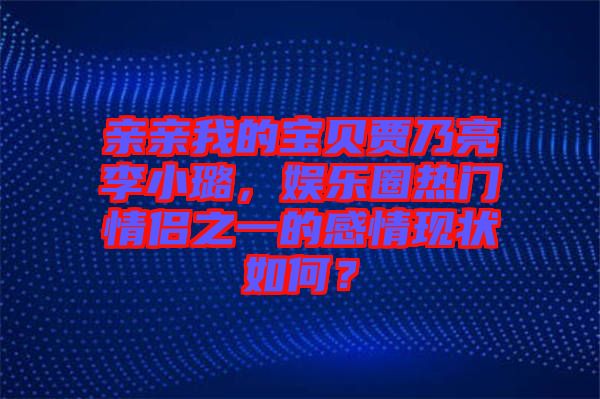 亲亲我的宝贝贾乃亮李小璐，娱乐圈热门情侣之一的感情现状如何？